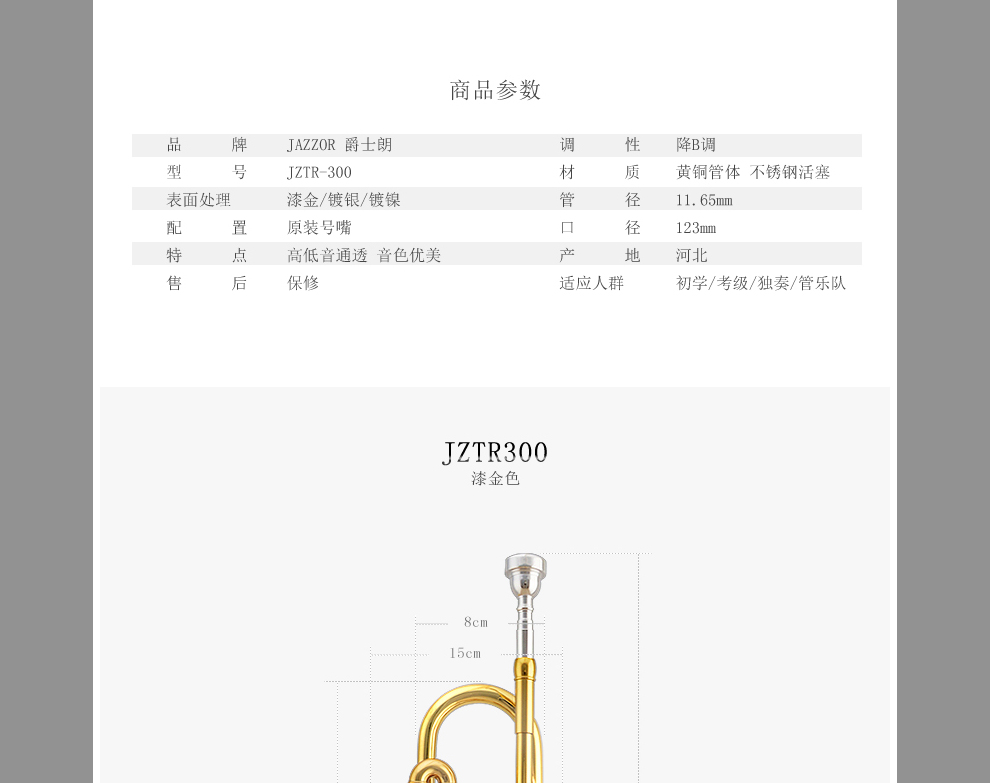 商品参数

品 牌 JAZZOR 爵士朗
型 号 JZTR-300
表面处理 漆金/镀银/镀镍
配 置 原装号嘴
特 点 高低音通透 音色优美
售 后 保修

调 性 降B调
材 质 黄铜管体 不锈钢活塞
管 径 11.65mm
口 径 123mm
产 地 河北
适应人群 初学/考级/独奏/管乐队

JZTR300
漆金色

8cm
15cm